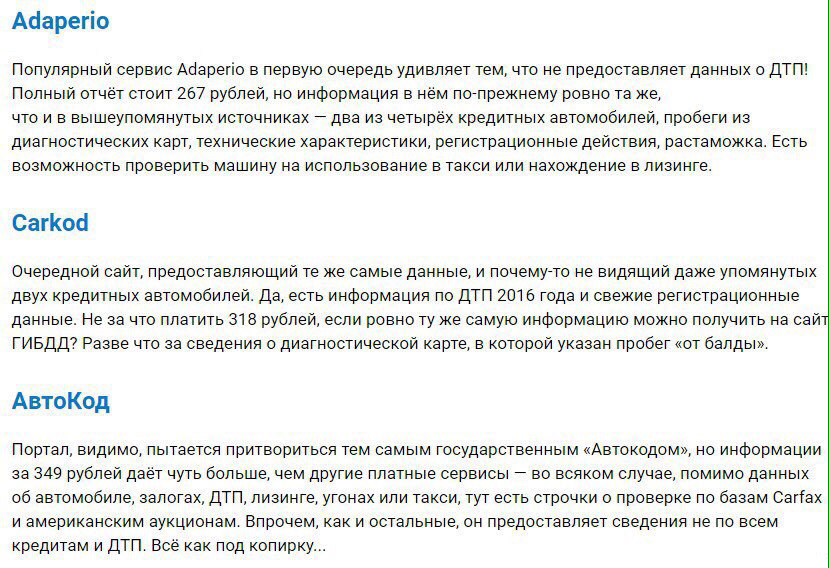 Adaperio

Популярный сервис Adaperio в первую очередь удивляет тем, что не предоставляет данных о ДТП! Полный отчёт стоит 267 рублей, но информация в нём по-прежнему ровно та же, что и в вышеупомянутых источниках — два из четырёх кредитных автомобилей, пробеги из диагностических карт, технические характеристики, регистрационные действия, растаможка. Есть возможность проверить машину на использование в такси или нахождение в лизинге.

Carkod

Очередной сайт, предоставляющий те же самые данные, и почему-то не видящий даже упомянутых двух кредитных автомобилей. Да, есть информация по ДТП 2016 года и свежие регистрационные данные. Не за что платить 318 рублей, если ровно ту же самую информацию можно получить на сайт ГИБДД? Разве что за сведения о диагностической карте, в которой указан пробег «от балды».

АвтоКод

Портал, видимо, пытается притвориться тем самым государственным «Автокодом», но информации за 349 рублей даёт чуть больше, чем другие платные сервисы — во всяком случае, помимо данных об автомобиле, залогах, ДТП, лизинге, угонах или такси, тут есть строчки о проверке по базам Carfax и американским аукционам. Впрочем, как и остальные, он предоставляет сведения не по всем кредитам и ДТП. Всё как под копирку...